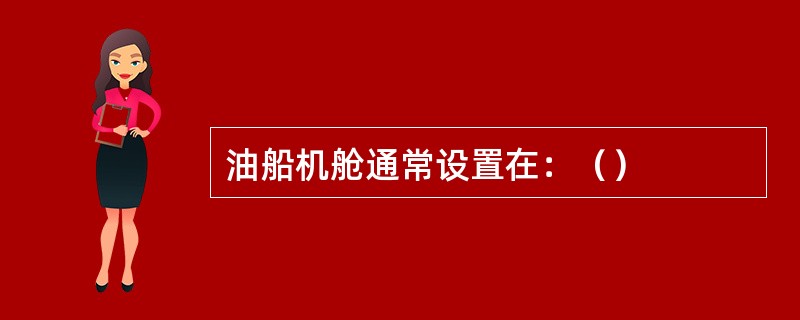 油船机舱通常设置在：（）